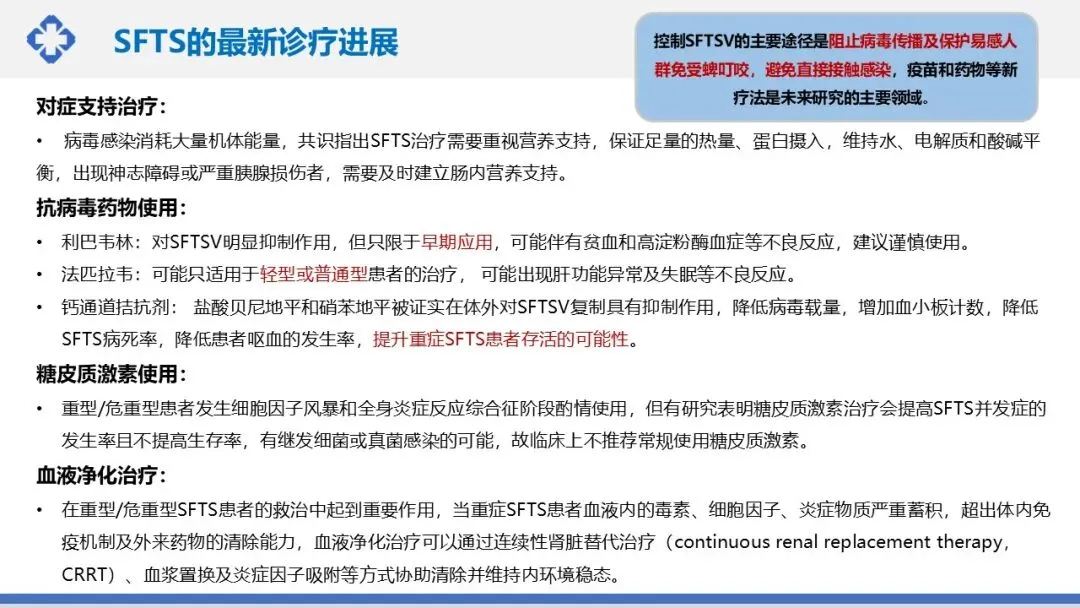 SFTS的最新诊疗进展

控制SFTSV的主要途径是阻止病毒传播及保护易感人群免受蜱叮咬，避免直接接触感染，疫苗和药物等新疗法是未来研究的主要领域。

对症支持治疗：

• 病毒感染消耗大量机体能量，共识指出SFTS治疗需要重视营养支持，保证足量的热量、蛋白摄入，维持水、电解质和酸碱平衡，出现神志障碍或严重胰腺损伤者，需要及时建立肠内营养支持。

抗病毒药物使用：

• 利巴韦林：对SFTSV明显抑制作用，但只限于早期应用，可能伴有贫血和高淀粉酶血症等不良反应，建议谨慎使用。

• 法匹拉韦：可能只适用于轻型或普通型患者的治疗， 可能出现肝功能异常及失眠等不良反应。

• 钙通道拮抗剂： 盐酸贝尼地平和硝苯地平被证实在体外对SFTSV复制具有抑制作用，降低病毒载量，增加血小板计数，降低SFTS病死率，降低患者呕血的发生率，提升重症SFTS患者存活的可能性。

糖皮质激素使用：

• 重型/危重型患者发生细胞因子风暴和全身炎症反应综合征阶段酌情使用，但有研究表明糖皮质激素治疗会提高SFTS并发症的发生率且不提高生存率，有继发细菌或真菌感染的可能，故临床上不推荐常规使用糖皮质激素。

血液净化治疗：

• 在重型/危重型SFTS患者的救治中起到重要作用，当重症SFTS患者血液内的毒素、细胞因子、炎症物质严重蓄积，超出体内免疫机制及外来药物的清除能力，血液净化治疗可以通过连续性肾脏替代治疗（continuous renal replacement therapy，CRRT）、血浆置换及炎症因子吸附等方式协助清除并维持内环境稳态。